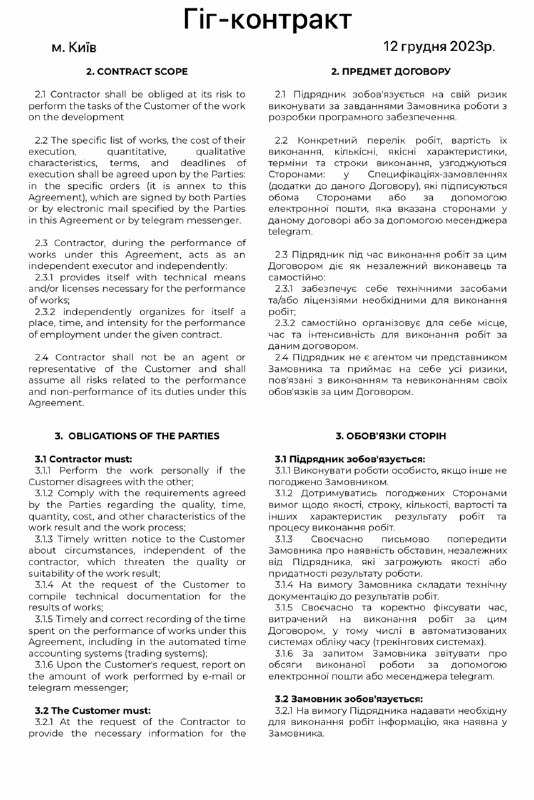 Гіг-контракт

м. Київ

12 грудня 2023р.

2. CONTRACT SCOPE

2.1 Contractor shall be obliged at its risk to perform the tasks of the Customer of the work on the development

2.2 The specific list of works, the cost of their execution, quantitative, qualitative characteristics, terms, and deadlines of execution shall be agreed upon by the Parties: in the specific orders (it is annex to this Agreement), which are signed by both Parties or by electronic mail specified by the Parties in this Agreement or by telegram messenger.

2.3 Contractor, during the performance of works under this Agreement, acts as an independent executor and independently:
2.3.1 provides itself with technical means and/or licenses necessary for the performance of works;
2.3.2 independently organizes for itself a place, time, and intensity for the performance of employment under the given contract.

2.4 Contractor shall not be an agent or representative of the Customer and shall assume all risks related to the performance and non-performance of its duties under this Agreement.

3. OBLIGATIONS OF THE PARTIES

3.1 Contractor must:
3.1.1 Perform the work personally if the Customer disagrees with the other;
3.1.2 Comply with the requirements agreed by the Parties regarding the quality, time, quantity, cost, and other characteristics of the work result and the work process;
3.1.3 Timely written notice to the Customer about circumstances, independent of the contractor, which threaten the quality or suitability of the work result;
3.1.4 At the request of the Customer to compile technical documentation for the results of works;
3.1.5 Timely and correct recording of the time spent on the performance of works under this Agreement, including in the automated time accounting systems (trading systems);
3.1.6 Upon the Customer's request, report on the amount of work performed by e-mail or telegram messenger;

3.2 The Customer must:
3.2.1 At the request of the Contractor to provide the necessary information for the

2. ПРЕДМЕТ ДОГОВОРУ

2.1 Підрядник зобов'язується на свій ризик виконувати за завданнями Замовника роботи з розробки програмного забезпечення.

2.2 Конкретний перелік робіт, вартість їх виконання, кількісні, якісні характеристики, терміни та строки виконання, узгоджуються Сторонами: у Специфікаціях-замовленнях (додатки до даного Договору), які підписуються обома Сторонами або за допомогою електронної пошти, яка вказана сторонами у даному договорі або за допомогою месенджера telegram.

2.3 Підрядник під час виконання робіт за цим Договором діє як незалежний виконавець та самостійно:
2.3.1 забезпечує себе технічними засобами та/або ліцензіями необхідними для виконання робіт;
2.3.2 самостійно організовує для себе місце, час та інтенсивність для виконання робіт за даним договором.
2.4 Підрядник не є агентом чи представником Замовника та приймає на себе усі ризики, пов'язані з виконанням та невиконанням своїх обов'язків за цим Договором.

3. ОБОВ'ЯЗКИ СТОРІН

3.1 Підрядник зобов'язується:
3.1.1 Виконувати роботи особисто, якщо інше не погоджено Замовником.
3.1.2 Дотримуватись погоджених Сторонами вимог щодо якості, строку, кількості, вартості та інших характеристик результату робіт та процесу виконання робіт.
3.1.3 Своєчасно письмово попередити Замовника про наявність обставин, незалежних від Підрядника, які загрожують якості або придатності результату роботи.
3.1.4 На вимогу Замовника складати технічну документацію до результатів робіт.
3.1.5 Своєчасно та коректно фіксувати час, витрачений на виконання робіт за цим Договором, у тому числі в автоматизованих системах обліку часу (трекінгових системах).
3.1.6 За запитом Замовника звітувати про обсяги виконаної роботи за допомогою електронної пошти або месенджера telegram.

3.2 Замовник зобов'язується:
3.2.1 На вимогу Підрядника надавати необхідну для виконання робіт інформацію, яка наявна у Замовника.